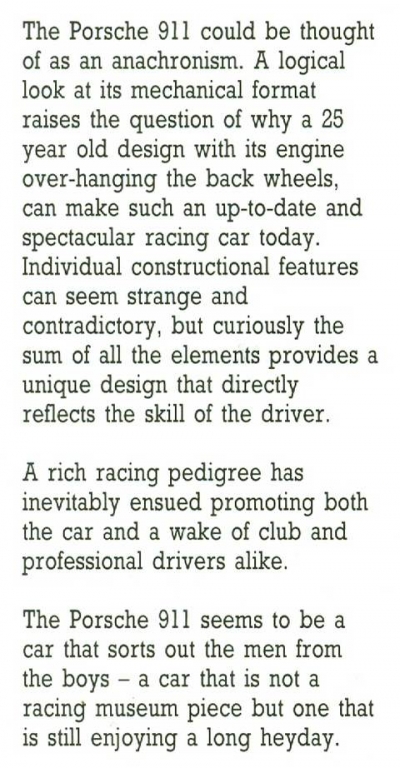 The Porsche 911 could be thought of as an anachronism. A logical look at its mechanical format raises the question of why a 25 year old design with its engine over-hanging the back wheels, can make such an up-to-date and spectacular racing car today. Individual constructional features can seem strange and contradictory, but curiously the sum of all the elements provides a unique design that directly reflects the skill of the driver.

A rich racing pedigree has inevitably ensued promoting both the car and a wake of club and professional drivers alike.

The Porsche 911 seems to be a car that sorts out the men from the boys – a car that is not a racing museum piece but one that is still enjoying a long heyday.